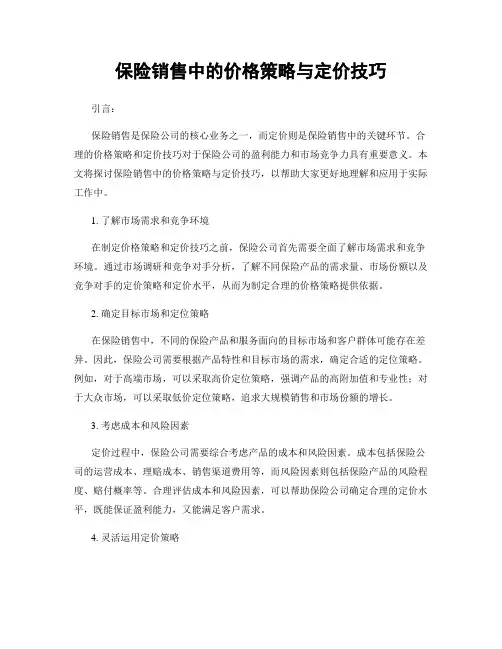 保险销售中的价格策略与定价技巧

引言：

保险销售是保险公司的核心业务之一，而定价则是保险销售中的关键环节。合理的价格策略和定价技巧对于保险公司的盈利能力和市场竞争力具有重要意义。本文将探讨保险销售中的价格策略与定价技巧，以帮助大家更好地理解和应用于实际工作中。

1. 了解市场需求和竞争环境

在制定价格策略和定价技巧之前，保险公司首先需要全面了解市场需求和竞争环境。通过市场调研和竞争对手分析，了解不同保险产品的需求量、市场份额以及竞争对手的定价策略和定价水平，从而为制定合理的价格策略提供依据。

2. 确定目标市场和定位策略

在保险销售中，不同的保险产品和服务面向的目标市场和客户群体可能存在差异。因此，保险公司需要根据产品特性和目标市场的需求，确定合适的定位策略。例如，对于高端市场，可以采取高价定位策略，强调产品的高附加值和专业性；对于大众市场，可以采取低价定位策略，追求大规模销售和市场份额的增长。

3. 考虑成本和风险因素

定价过程中，保险公司需要综合考虑产品的成本和风险因素。成本包括保险公司的运营成本、理赔成本、销售渠道费用等，而风险因素则包括保险产品的风险程度、赔付概率等。合理评估成本和风险因素，可以帮助保险公司确定合理的定价水平，既能保证盈利能力，又能满足客户需求。

4. 灵活运用定价策略